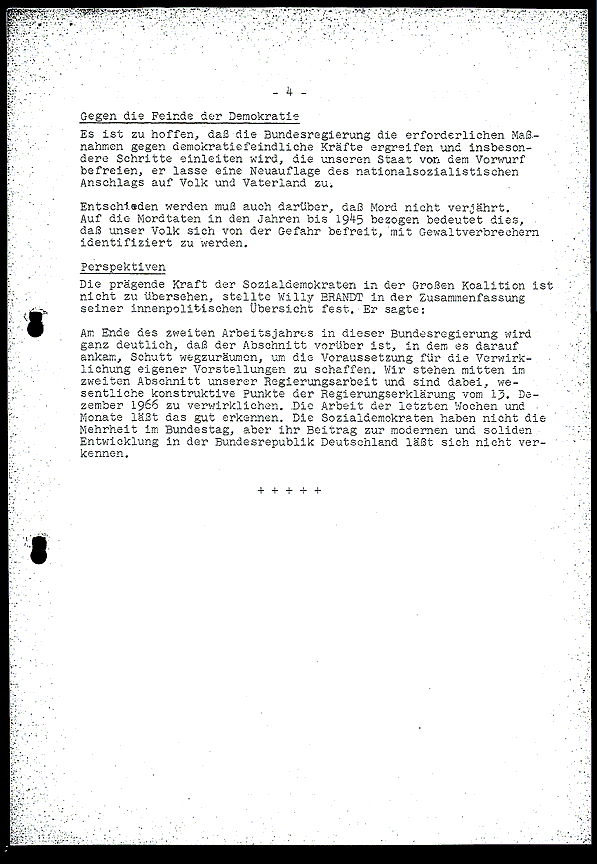 - 4 -

Gegen die Feinde der Demokratie

Es ist zu hoffen, daß die Bundesregierung die erforderlichen Maßnahmen gegen demokratiefeindliche Kräfte ergreifen und insbesondere Schritte einleiten wird, die unseren Staat von dem Vorwurf befreien, er lasse eine Neuauflage des nationalsozialistischen Anschlags auf Volk und Vaterland zu.

Entschieden werden muß auch darüber, daß Mord nicht verjährt. Auf die Mordtaten in den Jahren bis 1945 bezogen bedeutet dies, daß unser Volk sich von der Gefahr befreit, mit Gewaltverbrechern identifiziert zu werden.

Perspektiven

Die prägende Kraft der Sozialdemokraten in der Großen Koalition ist nicht zu übersehen, stellte Willy BRANDT in der Zusammenfassung seiner innenpolitischen Übersicht fest. Er sagte:

Am Ende des zweiten Arbeitsjahres in dieser Bundesregierung wird ganz deutlich, daß der Abschnitt vorüber ist, in dem es darauf ankam, Schutt wegzuräumen, um die Voraussetzung für die Verwirklichung eigener Vorstellungen zu schaffen. Wir stehen mitten im zweiten Abschnitt unserer Regierungsarbeit und sind dabei, wesentliche konstruktive Punkte der Regierungserklärung vom 13. Dezember 1966 zu verwirklichen. Die Arbeit der letzten Wochen und Monate läßt das gut erkennen. Die Sozialdemokraten haben nicht die Mehrheit im Bundestag, aber ihr Beitrag zur modernen und soliden Entwicklung in der Bundesrepublik Deutschland läßt sich nicht verkennen.

+ + + + +